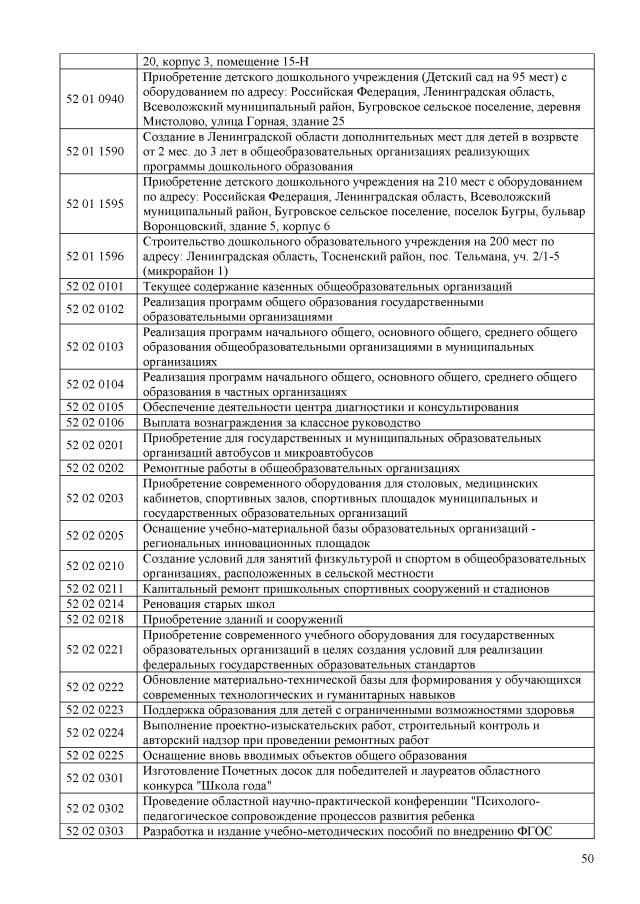 | | |
|---|---|
| | 20, корпус 3, помещение 15-Н |
| 52 01 0940 | Приобретение детского дошкольного учреждения (Детский сад на 95 мест) с оборудованием по адресу: Российская Федерация, Ленинградская область, Всеволожский муниципальный район, Бугровское сельское поселение, деревня Мистолово, улица Горная, здание 25 |
| 52 01 1590 | Создание в Ленинградской области дополнительных мест для детей в возрвсте от 2 мес. до 3 лет в общеобразовательных организациях реализующих программы дошкольного образования |
| 52 01 1595 | Приобретение детского дошкольного учреждения на 210 мест с оборудованием по адресу: Российская Федерация, Ленинградская область, Всеволожский муниципальный район, Бугровское сельское поселение, поселок Бугры, бульвар Воронцовский, здание 5, корпус 6 |
| 52 01 1596 | Строительство дошкольного образовательного учреждения на 200 мест по адресу: Ленинградская область, Тосненский район, пос. Тельмана, уч. 2/1-5 (микрорайон 1) |
| 52 02 0101 | Текущее содержание казенных общеобразовательных организаций |
| 52 02 0102 | Реализация программ общего образования государственными образовательными организациями |
| 52 02 0103 | Реализация программ начального общего, основного общего, среднего общего образования общеобразовательными организациями в муниципальных организациях |
| 52 02 0104 | Реализация программ начального общего, основного общего, среднего общего образования в частных организациях |
| 52 02 0105 | Обеспечение деятельности центра диагностики и консультирования |
| 52 02 0106 | Выплата вознаграждения за классное руководство |
| 52 02 0201 | Приобретение для государственных и муниципальных образовательных организаций автобусов и микроавтобусов |
| 52 02 0202 | Ремонтные работы в общеобразовательных организациях |
| 52 02 0203 | Приобретение современного оборудования для столовых, медицинских кабинетов, спортивных залов, спортивных площадок муниципальных и государственных образовательных организаций |
| 52 02 0205 | Оснащение учебно-материальной базы образовательных организаций - региональных инновационных площадок |
| 52 02 0210 | Создание условий для занятий физкультурой и спортом в общеобразовательных организациях, расположенных в сельской местности |
| 52 02 0211 | Капитальный ремонт пришкольных спортивных сооружений и стадионов |
| 52 02 0214 | Реновация старых школ |
| 52 02 0218 | Приобретение зданий и сооружений |
| 52 02 0221 | Приобретение современного учебного оборудования для государственных образовательных организаций в целях создания условий для реализации федеральных государственных образовательных стандартов |
| 52 02 0222 | Обновление материально-технической базы для формирования у обучающихся современных технологических и гуманитарных навыков |
| 52 02 0223 | Поддержка образования для детей с ограниченными возможностями здоровья |
| 52 02 0224 | Выполнение проектно-изыскательских работ, строительный контроль и авторский надзор при проведении ремонтных работ |
| 52 02 0225 | Оснащение вновь вводимых объектов общего образования |
| 52 02 0301 | Изготовление Почетных досок для победителей и лауреатов областного конкурса "Школа года" |
| 52 02 0302 | Проведение областной научно-практической конференции "Психолого-педагогическое сопровождение процессов развития ребенка |
| 52 02 0303 | Разработка и издание учебно-методических пособий по внедрению ФГОС |

50